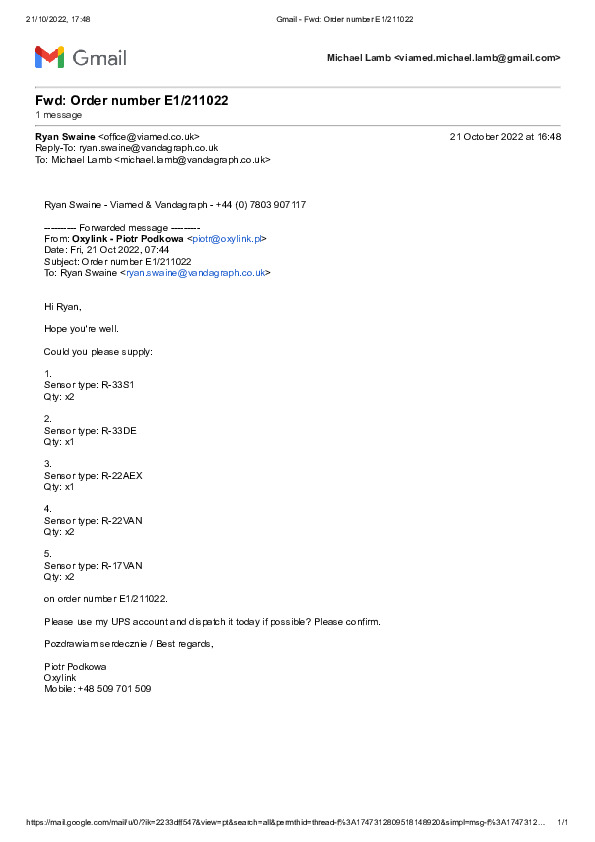 21/10/2022, 17:48 Gmail - Fwd: Order number E1/211022

Gmail

Michael Lamb <viamed.michael.lamb@gmail.com>

Fwd: Order number E1/211022
1 message

Ryan Swaine <office@viamed.co.uk> 21 October 2022 at 16:48
Reply-To: ryan.swaine@vandagraph.co.uk
To: Michael Lamb <michael.lamb@vandagraph.co.uk>

Ryan Swaine - Viamed & Vandagraph - +44 (0) 7803 907117

---------- Forwarded message ---------
From: Oxylink - Piotr Podkowa <piotr@oxylink.pl>
Date: Fri, 21 Oct 2022, 07:44
Subject: Order number E1/211022
To: Ryan Swaine <ryan.swaine@vandagraph.co.uk>

Hi Ryan,

Hope you're well.

Could you please supply:

1.
Sensor type: R-33S1
Qty: x2

2.
Sensor type: R-33DE
Qty: x1

3.
Sensor type: R-22AEX
Qty: x1

4.
Sensor type: R-22VAN
Qty: x2

5.
Sensor type: R-17VAN
Qty: x2

on order number E1/211022.

Please use my UPS account and dispatch it today if possible? Please confirm.

Pozdrawiam serdecznie / Best regards,

Piotr Podkowa
Oxylink
Mobile: +48 509 701 509

https://mail.google.com/mail/u/0/?ik=2233dff547&view=pt&search=all&permthid=thread-f%3A1747312809518148920&simpl=msg-f%3A1747312… 1/1